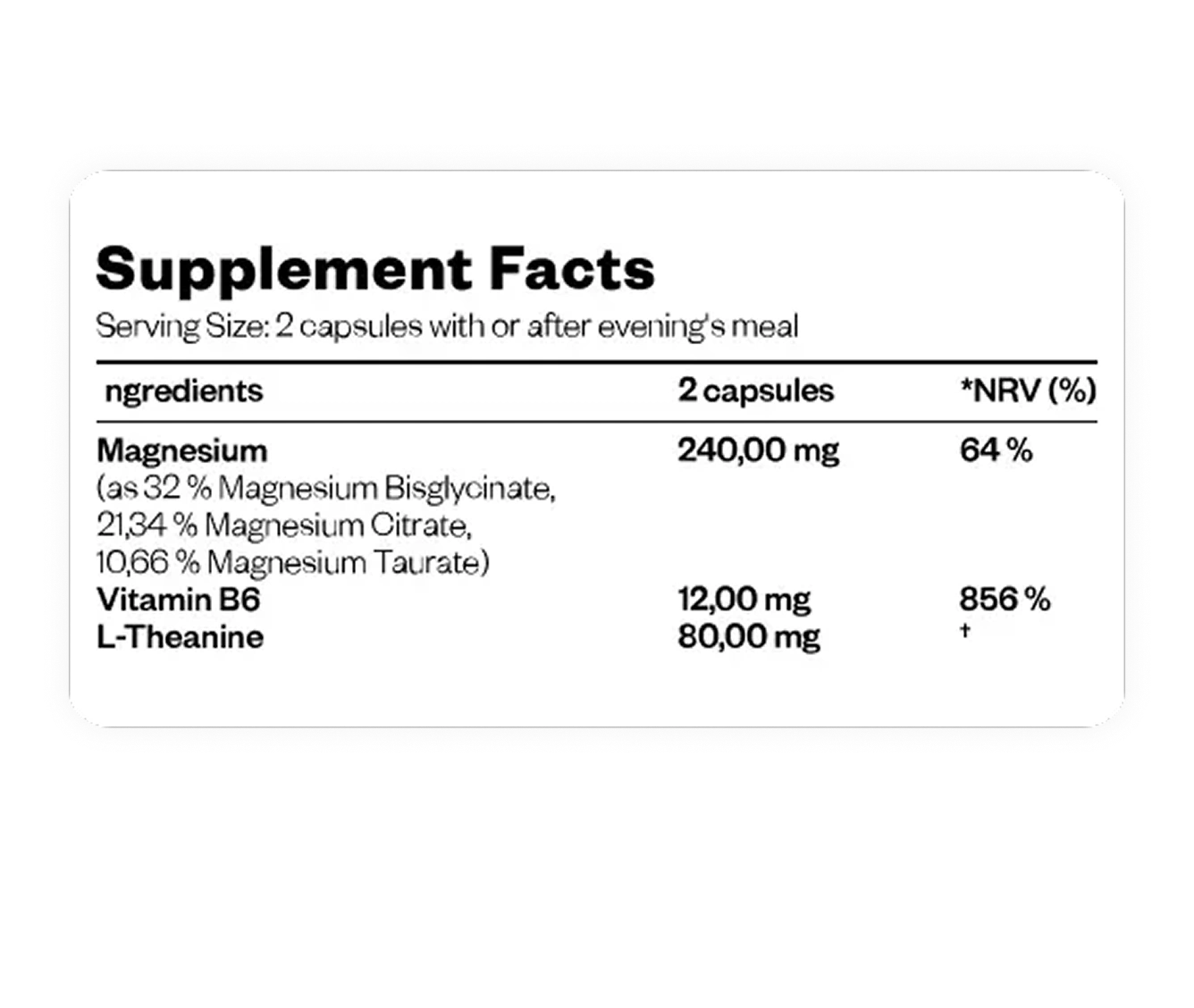 Supplement Facts

Serving Size: 2 capsules with or after evening's meal

| ngredients | 2 capsules | *NRV (%) |
|---|---|---|
| Magnesium (as 32 % Magnesium Bisglycinate, 21,34 % Magnesium Citrate, 10,66 % Magnesium Taurate) | 240,00 mg | 64 % |
| Vitamin B6 | 12,00 mg | 856 % |
| L-Theanine | 80,00 mg | † |